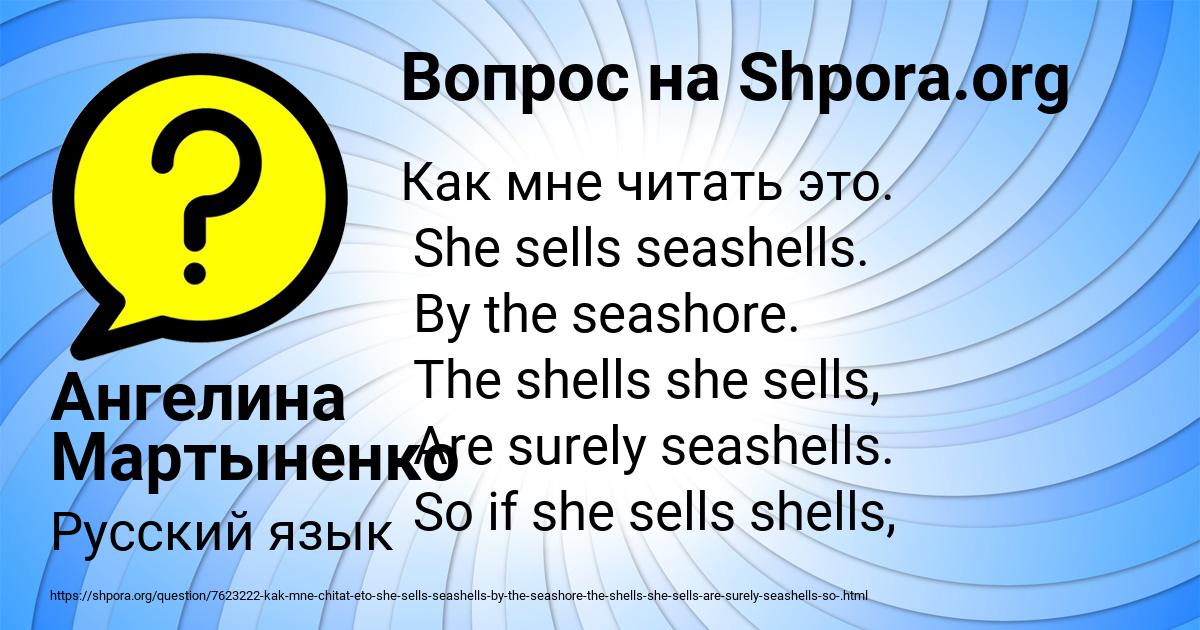 Вопрос на Shpora.org

Как мне читать это.
She sells seashells.
By the seashore.
The shells she sells,
Are surely seashells.
So if she sells shells,

Ангелина Мартыненко

Русский язык

https://shpora.org/question/7623222-kak-mne-chitat-eto-she-sells-seashells-by-the-seashore-the-shells-she-sells-are-surely-seashells-so-.html